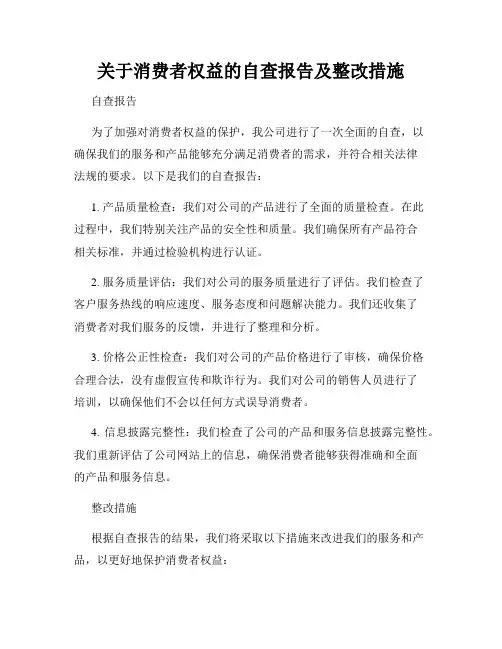 关于消费者权益的自查报告及整改措施

自查报告

为了加强对消费者权益的保护，我公司进行了一次全面的自查，以确保我们的服务和产品能够充分满足消费者的需求，并符合相关法律法规的要求。以下是我们的自查报告：

1. 产品质量检查：我们对公司的产品进行了全面的质量检查。在此过程中，我们特别关注产品的安全性和质量。我们确保所有产品符合相关标准，并通过检验机构进行认证。

2. 服务质量评估：我们对公司的服务质量进行了评估。我们检查了客户服务热线的响应速度、服务态度和问题解决能力。我们还收集了消费者对我们服务的反馈，并进行了整理和分析。

3. 价格公正性检查：我们对公司的产品价格进行了审核，确保价格合理合法，没有虚假宣传和欺诈行为。我们对公司的销售人员进行了培训，以确保他们不会以任何方式误导消费者。

4. 信息披露完整性：我们检查了公司的产品和服务信息披露完整性。我们重新评估了公司网站上的信息，确保消费者能够获得准确和全面的产品和服务信息。

整改措施

根据自查报告的结果，我们将采取以下措施来改进我们的服务和产品，以更好地保护消费者权益：